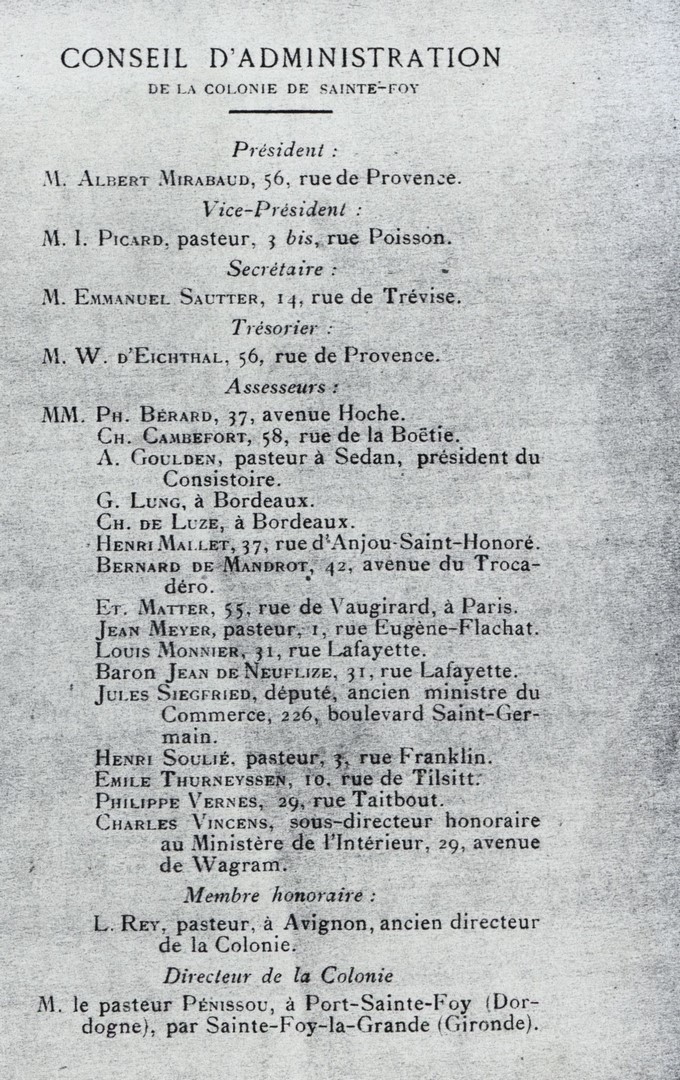 CONSEIL D'ADMINISTRATION
DE LA COLONIE DE SAINTE-FOY

Président :
M. Albert Mirabaud, 56, rue de Provence.

Vice-Président :
M. I. Picard, pasteur, 3 bis, rue Poisson.

Secrétaire :
M. Emmanuel Sautter, 14, rue de Trévise.

Trésorier :
M. W. d'Eichthal, 56, rue de Provence.

Assesseurs :
MM. Ph. Bérard, 37, avenue Hoche.
Ch. Cambefort, 58, rue de la Boëtie.
A. Goulden, pasteur à Sedan, président du Consistoire.
G. Lung, à Bordeaux.
Ch. de Luze, à Bordeaux.
Henri Mallet, 37, rue d'Anjou-Saint-Honoré.
Bernard de Mandrot, 42, avenue du Trocadéro.
Et. Matter, 55, rue de Vaugirard, à Paris.
Jean Meyer, pasteur, 1, rue Eugène-Flachat.
Louis Monnier, 31, rue Lafayette.
Baron Jean de Neuflize, 31, rue Lafayette.
Jules Siegfried, député, ancien ministre du Commerce, 226, boulevard Saint-Germain.
Henri Soulié, pasteur, 3, rue Franklin.
Emile Thurneyssen, 10, rue de Tilsitt.
Philippe Vernes, 29, rue Taitbout.
Charles Vincens, sous-directeur honoraire au Ministère de l'Intérieur, 29, avenue de Wagram.

Membre honoraire :
L. Rey, pasteur, à Avignon, ancien directeur de la Colonie.

Directeur de la Colonie
M. le pasteur Pénissou, à Port-Sainte-Foy (Dordogne), par Sainte-Foy-la-Grande (Gironde).